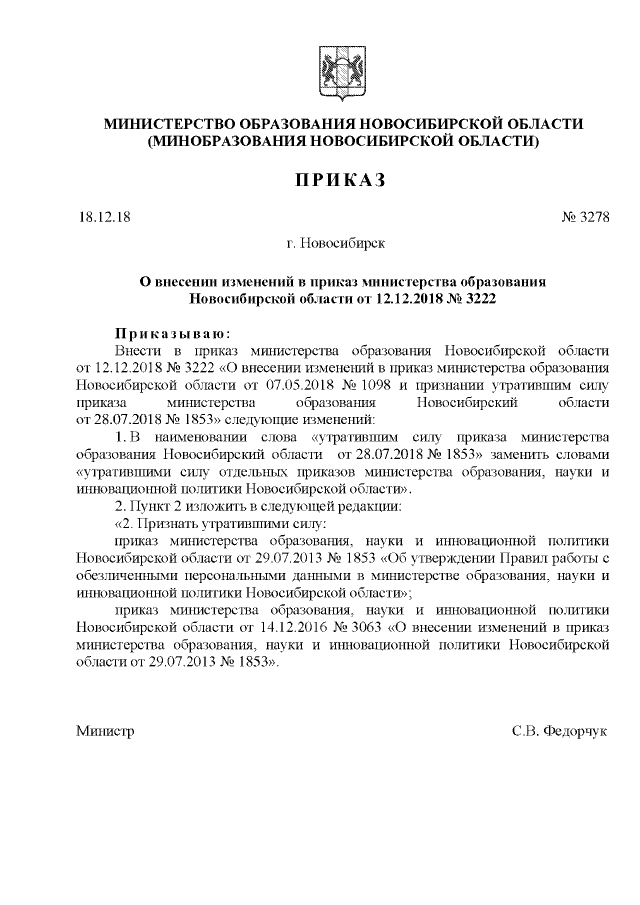 МИНИСТЕРСТВО ОБРАЗОВАНИЯ НОВОСИБИРСКОЙ ОБЛАСТИ
(МИНОБРАЗОВАНИЯ НОВОСИБИРСКОЙ ОБЛАСТИ)

ПРИКАЗ

18.12.18 № 3278

г. Новосибирск

О внесении изменений в приказ министерства образования Новосибирской области от 12.12.2018 № 3222

Приказываю:

Внести в приказ министерства образования Новосибирской области от 12.12.2018 № 3222 «О внесении изменений в приказ министерства образования Новосибирской области от 07.05.2018 № 1098 и признании утратившим силу приказа министерства образования Новосибирский области от 28.07.2018 № 1853» следующие изменений:

1. В наименовании слова «утратившим силу приказа министерства образования Новосибирский области от 28.07.2018 № 1853» заменить словами «утратившими силу отдельных приказов министерства образования, науки и инновационной политики Новосибирской области».

2. Пункт 2 изложить в следующей редакции:

«2. Признать утратившими силу:

приказ министерства образования, науки и инновационной политики Новосибирской области от 29.07.2013 № 1853 «Об утверждении Правил работы с обезличенными персональными данными в министерстве образования, науки и инновационной политики Новосибирской области»;

приказ министерства образования, науки и инновационной политики Новосибирской области от 14.12.2016 № 3063 «О внесении изменений в приказ министерства образования, науки и инновационной политики Новосибирской области от 29.07.2013 № 1853».

Министр С.В. Федорчук